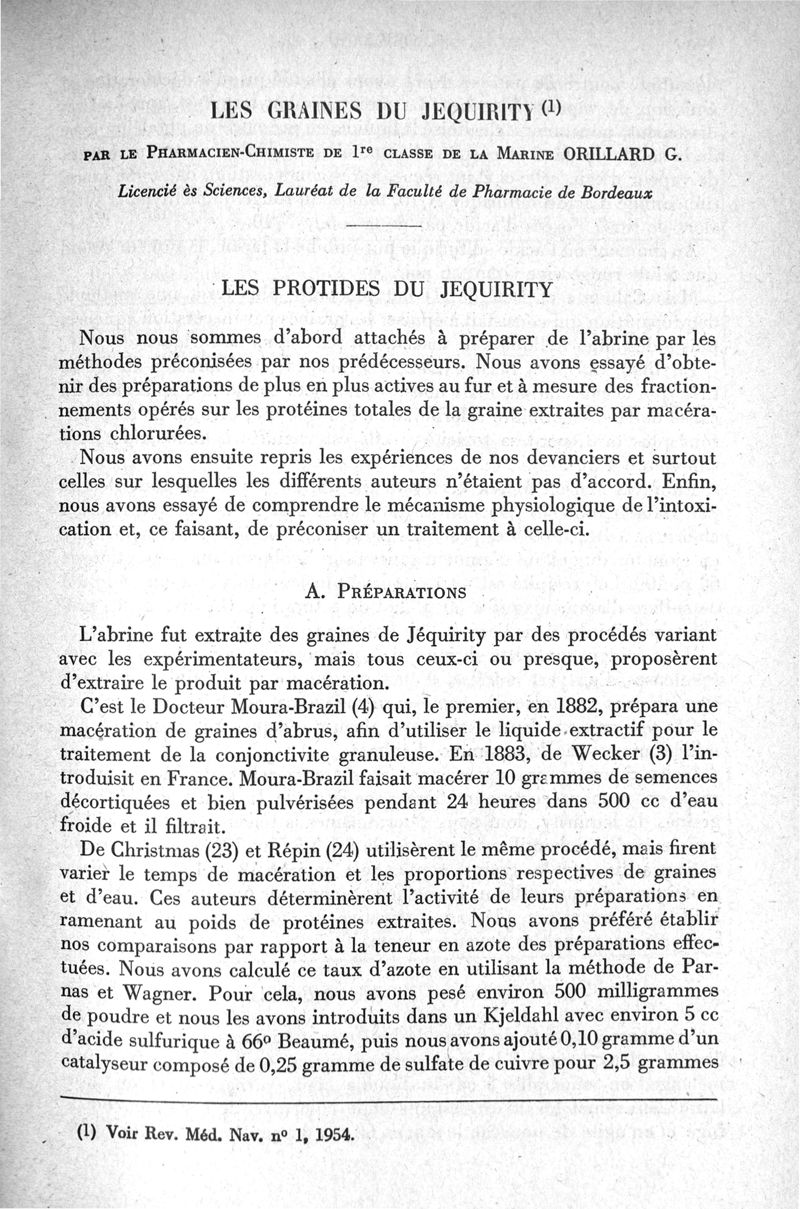 LES GRAINES DU JEQUIRITY (1)

PAR LE PHARMACIEN-CHIMISTE DE 1re CLASSE DE LA MARINE ORILLARD G.

Licencié ès Sciences, Lauréat de la Faculté de Pharmacie de Bordeaux

LES PROTIDES DU JEQUIRITY

Nous nous sommes d'abord attachés à préparer de l'abrine par les méthodes préconisées par nos prédécesseurs. Nous avons essayé d'obtenir des préparations de plus en plus actives au fur et à mesure des fractionnements opérés sur les protéines totales de la graine extraites par macérations chlorurées.

Nous avons ensuite repris les expériences de nos devanciers et surtout celles sur lesquelles les différents auteurs n'étaient pas d'accord. Enfin, nous avons essayé de comprendre le mécanisme physiologique de l'intoxication et, ce faisant, de préconiser un traitement à celle-ci.

A. PRÉPARATIONS

L'abrine fut extraite des graines de Jéquirity par des procédés variant avec les expérimentateurs, mais tous ceux-ci ou presque, proposèrent d'extraire le produit par macération.

C'est le Docteur Moura-Brazil (4) qui, le premier, en 1882, prépara une macération de graines d'abrus, afin d'utiliser le liquide extractif pour le traitement de la conjonctivite granuleuse. En 1883, de Wecker (3) l'introduisit en France. Moura-Brazil faisait macérer 10 grammes de semences décortiquées et bien pulvérisées pendant 24 heures dans 500 cc d'eau froide et il filtrait.

De Christmas (23) et Répin (24) utilisèrent le même procédé, mais firent varier le temps de macération et les proportions respectives de graines et d'eau. Ces auteurs déterminèrent l'activité de leurs préparations en ramenant au poids de protéines extraites. Nous avons préféré établir nos comparaisons par rapport à la teneur en azote des préparations effectuées. Nous avons calculé ce taux d'azote en utilisant la méthode de Parnas et Wagner. Pour cela, nous avons pesé environ 500 milligrammes de poudre et nous les avons introduits dans un Kjeldahl avec environ 5 cc d'acide sulfurique à 66° Beaumé, puis nous avons ajouté 0,10 gramme d'un catalyseur composé de 0,25 gramme de sulfate de cuivre pour 2,5 grammes

(1) Voir Rev. Méd. Nav. n° 1, 1954.